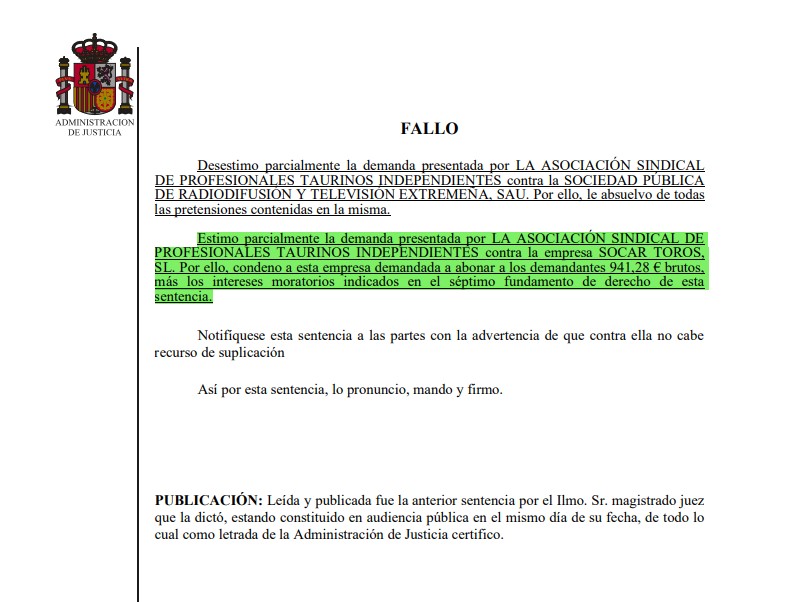 ADMINISTRACION DE JUSTICIA

FALLO

Desestimo parcialmente la demanda presentada por LA ASOCIACIÓN SINDICAL DE PROFESIONALES TAURINOS INDEPENDIENTES contra la SOCIEDAD PÚBLICA DE RADIODIFUSIÓN Y TELEVISIÓN EXTREMEÑA, SAU. Por ello, le absuelvo de todas las pretensiones contenidas en la misma.

Estimo parcialmente la demanda presentada por LA ASOCIACIÓN SINDICAL DE PROFESIONALES TAURINOS INDEPENDIENTES contra la empresa SOCAR TOROS, SL. Por ello, condeno a esta empresa demandada a abonar a los demandantes 941,28 € brutos, más los intereses moratorios indicados en el séptimo fundamento de derecho de esta sentencia.

Notifíquese esta sentencia a las partes con la advertencia de que contra ella no cabe recurso de suplicación

Así por esta sentencia, lo pronuncio, mando y firmo.

PUBLICACIÓN: Leída y publicada fue la anterior sentencia por el Ilmo. Sr. magistrado juez que la dictó, estando constituido en audiencia pública en el mismo día de su fecha, de todo lo cual como letrada de la Administración de Justicia certifico.